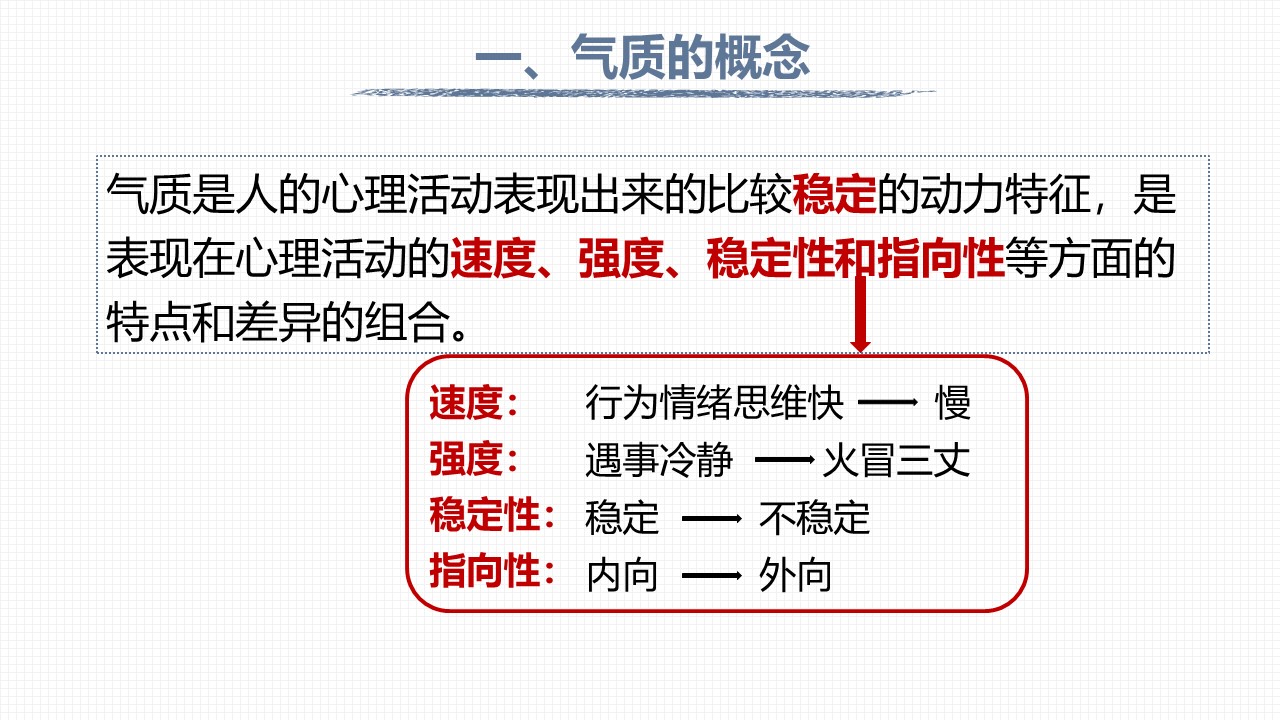 一、气质的概念

气质是人的心理活动表现出来的比较稳定的动力特征，是表现在心理活动的速度、强度、稳定性和指向性等方面的特点和差异的组合。

速度： 行为情绪思维快 ⟶ 慢
强度： 遇事冷静 ⟶ 火冒三丈
稳定性： 稳定 ⟶ 不稳定
指向性： 内向 ⟶ 外向